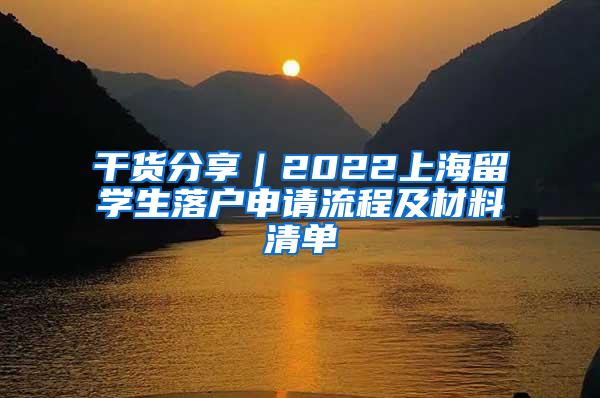 干货分享｜2022上海留学生落户申请流程及材料清单